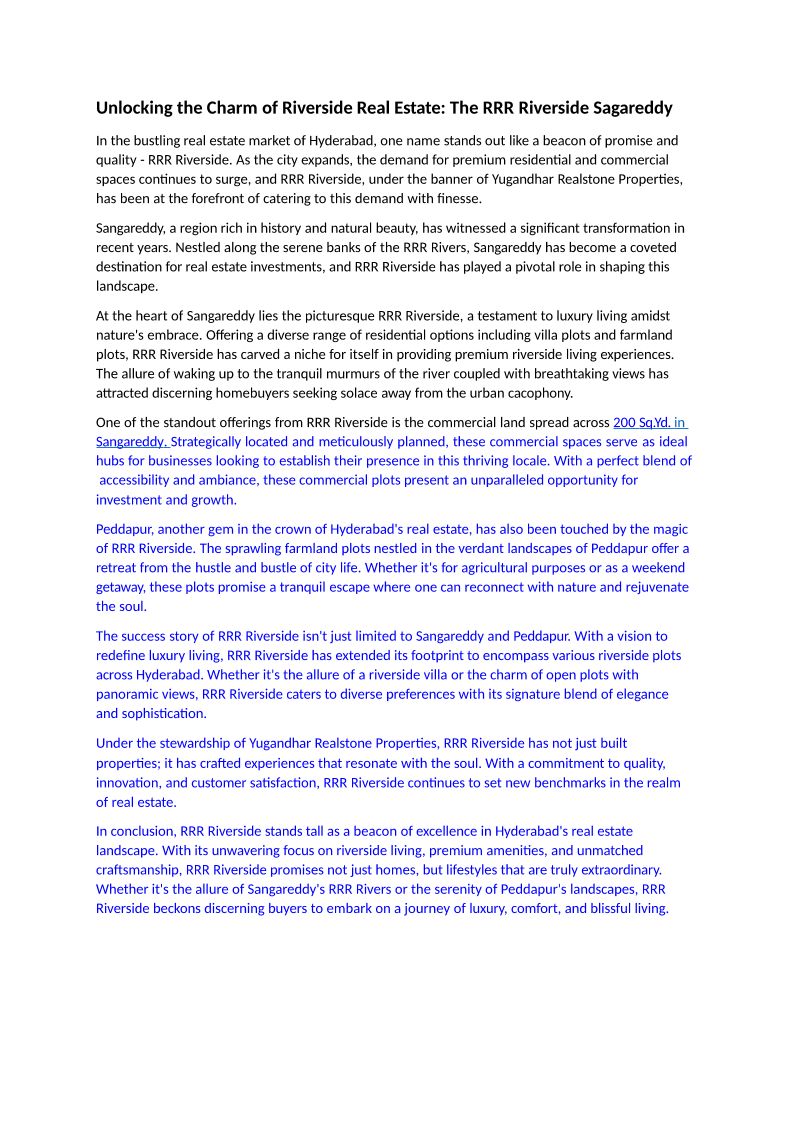 Unlocking the Charm of Riverside Real Estate: The RRR Riverside Sagareddy

In the bustling real estate market of Hyderabad, one name stands out like a beacon of promise and quality - RRR Riverside. As the city expands, the demand for premium residential and commercial spaces continues to surge, and RRR Riverside, under the banner of Yugandhar Realstone Properties, has been at the forefront of catering to this demand with finesse.

Sangareddy, a region rich in history and natural beauty, has witnessed a significant transformation in recent years. Nestled along the serene banks of the RRR Rivers, Sangareddy has become a coveted destination for real estate investments, and RRR Riverside has played a pivotal role in shaping this landscape.

At the heart of Sangareddy lies the picturesque RRR Riverside, a testament to luxury living amidst nature's embrace. Offering a diverse range of residential options including villa plots and farmland plots, RRR Riverside has carved a niche for itself in providing premium riverside living experiences. The allure of waking up to the tranquil murmurs of the river coupled with breathtaking views has attracted discerning homebuyers seeking solace away from the urban cacophony.

One of the standout offerings from RRR Riverside is the commercial land spread across 200 Sq.Yd. in Sangareddy. Strategically located and meticulously planned, these commercial spaces serve as ideal hubs for businesses looking to establish their presence in this thriving locale. With a perfect blend of accessibility and ambiance, these commercial plots present an unparalleled opportunity for investment and growth.

Peddapur, another gem in the crown of Hyderabad's real estate, has also been touched by the magic of RRR Riverside. The sprawling farmland plots nestled in the verdant landscapes of Peddapur offer a retreat from the hustle and bustle of city life. Whether it's for agricultural purposes or as a weekend getaway, these plots promise a tranquil escape where one can reconnect with nature and rejuvenate the soul.

The success story of RRR Riverside isn't just limited to Sangareddy and Peddapur. With a vision to redefine luxury living, RRR Riverside has extended its footprint to encompass various riverside plots across Hyderabad. Whether it's the allure of a riverside villa or the charm of open plots with panoramic views, RRR Riverside caters to diverse preferences with its signature blend of elegance and sophistication.

Under the stewardship of Yugandhar Realstone Properties, RRR Riverside has not just built properties; it has crafted experiences that resonate with the soul. With a commitment to quality, innovation, and customer satisfaction, RRR Riverside continues to set new benchmarks in the realm of real estate.

In conclusion, RRR Riverside stands tall as a beacon of excellence in Hyderabad's real estate landscape. With its unwavering focus on riverside living, premium amenities, and unmatched craftsmanship, RRR Riverside promises not just homes, but lifestyles that are truly extraordinary. Whether it's the allure of Sangareddy's RRR Rivers or the serenity of Peddapur's landscapes, RRR Riverside beckons discerning buyers to embark on a journey of luxury, comfort, and blissful living.